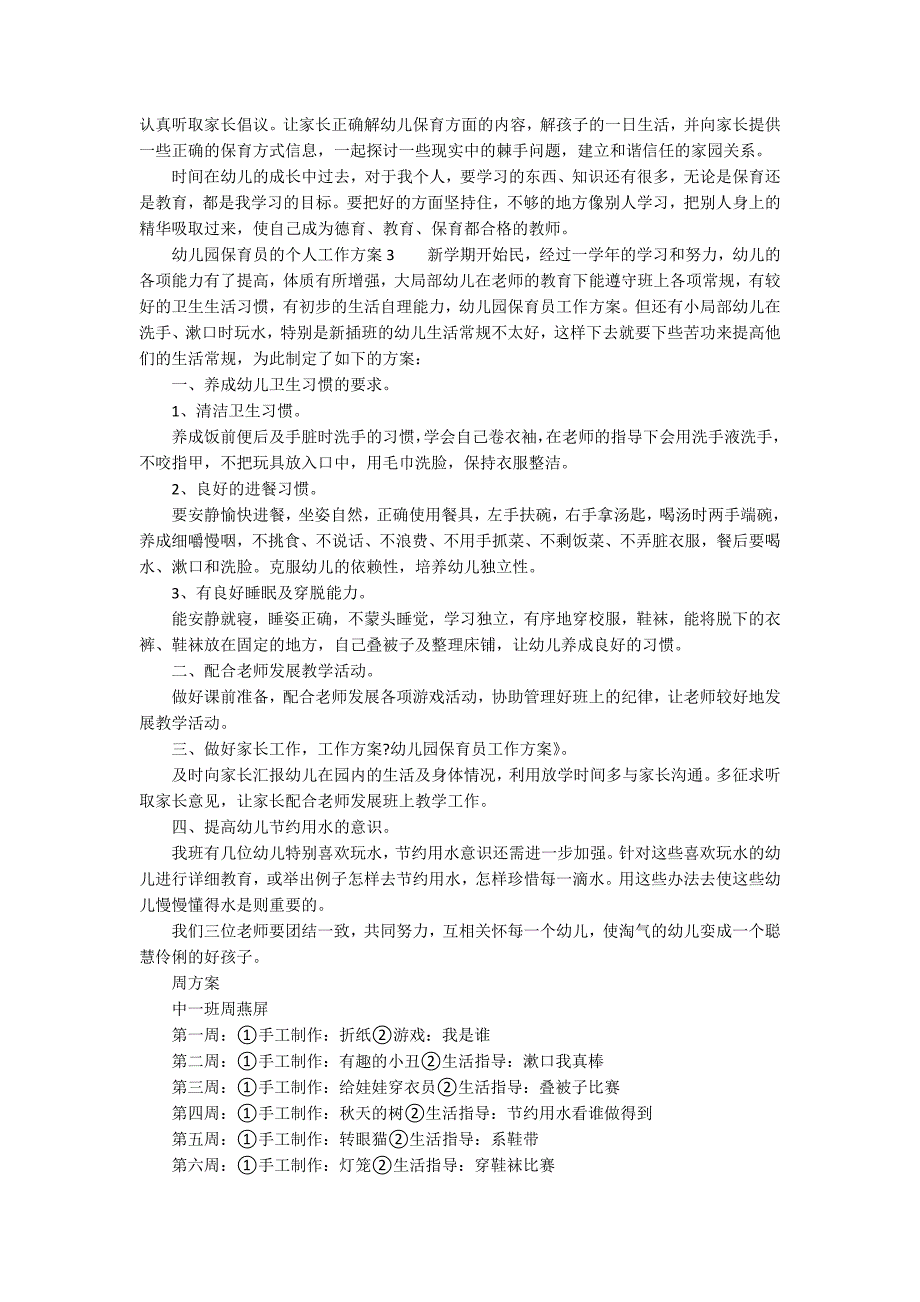 认真听取家长倡议。让家长正确解幼儿保育方面的内容，解孩子的一日生活，并向家长提供一些正确的保育方式信息，一起探讨一些现实中的棘手问题，建立和谐信任的家园关系。

时间在幼儿的成长中过去，对于我个人，要学习的东西、知识还有很多，无论是保育还是教育，都是我学习的目标。要把好的方面坚持住，不够的地方像别人学习，把别人身上的精华吸取过来，使自己成为德育、教育、保育都合格的教师。

幼儿园保育员的个人工作方案 3　　新学期开始民，经过一学年的学习和努力，幼儿的各项能力有了提高，体质有所增强，大局部幼儿在老师的教育下能遵守班上各项常规，有较好的卫生生活习惯，有初步的生活自理能力，幼儿园保育员工作方案。但还有小局部幼儿在洗手、漱口时玩水，特别是新插班的幼儿生活常规不太好，这样下去就要下些苦功来提高他们的生活常规，为此制定了如下的方案：

一、养成幼儿卫生习惯的要求。

1、清洁卫生习惯。

养成饭前便后及手脏时洗手的习惯，学会自己卷衣袖，在老师的指导下会用洗手液洗手，不咬指甲，不把玩具放入口中，用毛巾洗脸，保持衣服整洁。

2、良好的进餐习惯。

要安静愉快进餐，坐姿自然，正确使用餐具，左手扶碗，右手拿汤匙，喝汤时两手端碗，养成细嚼慢咽，不挑食、不说话、不浪费、不用手抓菜、不剩饭菜、不弄脏衣服，餐后要喝水、漱口和洗脸。克服幼儿的依赖性，培养幼儿独立性。

3、有良好睡眠及穿脱能力。

能安静就寝，睡姿正确，不蒙头睡觉，学习独立，有序地穿校服，鞋袜，能将脱下的衣裤、鞋袜放在固定的地方，自己叠被子及整理床铺，让幼儿养成良好的习惯。

二、配合老师发展教学活动。

做好课前准备，配合老师发展各项游戏活动，协助管理好班上的纪律，让老师较好地发展教学活动。

三、做好家长工作，工作方案?幼儿园保育员工作方案》。

及时向家长汇报幼儿在园内的生活及身体情况，利用放学时间多与家长沟通。多征求听取家长意见，让家长配合老师发展班上教学工作。

四、提高幼儿节约用水的意识。

我班有几位幼儿特别喜欢玩水，节约用水意识还需进一步加强。针对这些喜欢玩水的幼儿进行详细教育，或举出例子怎样去节约用水，怎样珍惜每一滴水。用这些办法去使这些幼儿慢慢懂得水是则重要的。

我们三位老师要团结一致，共同努力，互相关怀每一个幼儿，使淘气的幼儿变成一个聪慧伶俐的好孩子。

周方案

中一班周燕屏

第一周：①手工制作：折纸②游戏：我是谁

第二周：①手工制作：有趣的小丑②生活指导：漱口我真棒

第三周：①手工制作：给娃娃穿衣员②生活指导：叠被子比赛

第四周：①手工制作：秋天的树②生活指导：节约用水看谁做得到

第五周：①手工制作：转眼猫②生活指导：系鞋带

第六周：①手工制作：灯笼②生活指导：穿鞋袜比赛